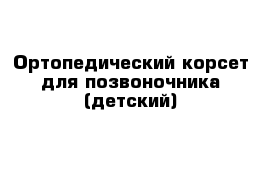 Ортопедический корсет для позвоночника (детский)